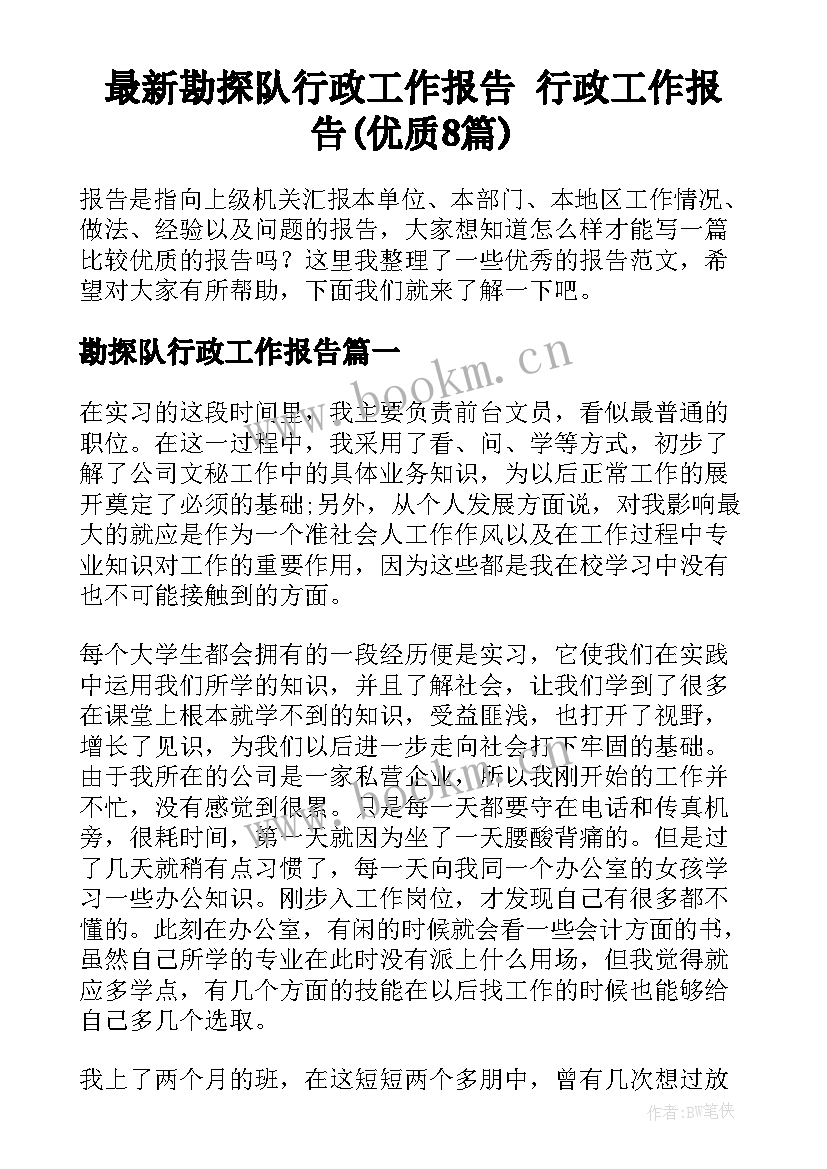 最新勘探队行政工作报告 行政工作报告(优质8篇)

报告是指向上级机关汇报本单位、本部门、本地区工作情况、做法、经验以及问题的报告，大家想知道怎么样才能写一篇比较优质的报告吗？这里我整理了一些优秀的报告范文，希望对大家有所帮助，下面我们就来了解一下吧。

勘探队行政工作报告篇一

www.bookm.cn

在实习的这段时间里，我主要负责前台文员，看似最普通的职位。在这一过程中，我采用了看、问、学等方式，初步了解了公司文秘工作中的具体业务知识，为以后正常工作的展开奠定了必须的基础;另外，从个人发展方面说，对我影响最大的就应是作为一个准社会人工作作风以及在工作过程中专业知识对工作的重要作用，因为这些都是我在校学习中没有也不可能接触到的方面。

每个大学生都会拥有的一段经历便是实习，它使我们在实践中运用我们所学的知识，并且了解社会，让我们学到了很多在课堂上根本就学不到的知识，受益匪浅，也打开了视野，增长了见识，为我们以后进一步走向社会打下牢固的基础。由于我所在的公司是一家私营企业，所以我刚开始的工作并不忙，没有感觉到很累。只是每一天都要守在电话和传真机旁，很耗时间，第一天就因为坐了一天腰酸背痛的。但是过了几天就稍有点习惯了，每一天向我同一个办公室的女孩学习一些办公知识。刚步入工作岗位，才发现自己有很多都不懂的。此刻在办公室，有闲的时候就会看一些会计方面的书，虽然自己所学的专业在此时没有派上什么用场，但我觉得就应多学点，有几个方面的技能在以后找工作的时候也能够给自己多几个选取。

我上了两个月的班，在这短短两个多朋中，曾有几次想过放

作者：BW笔侠